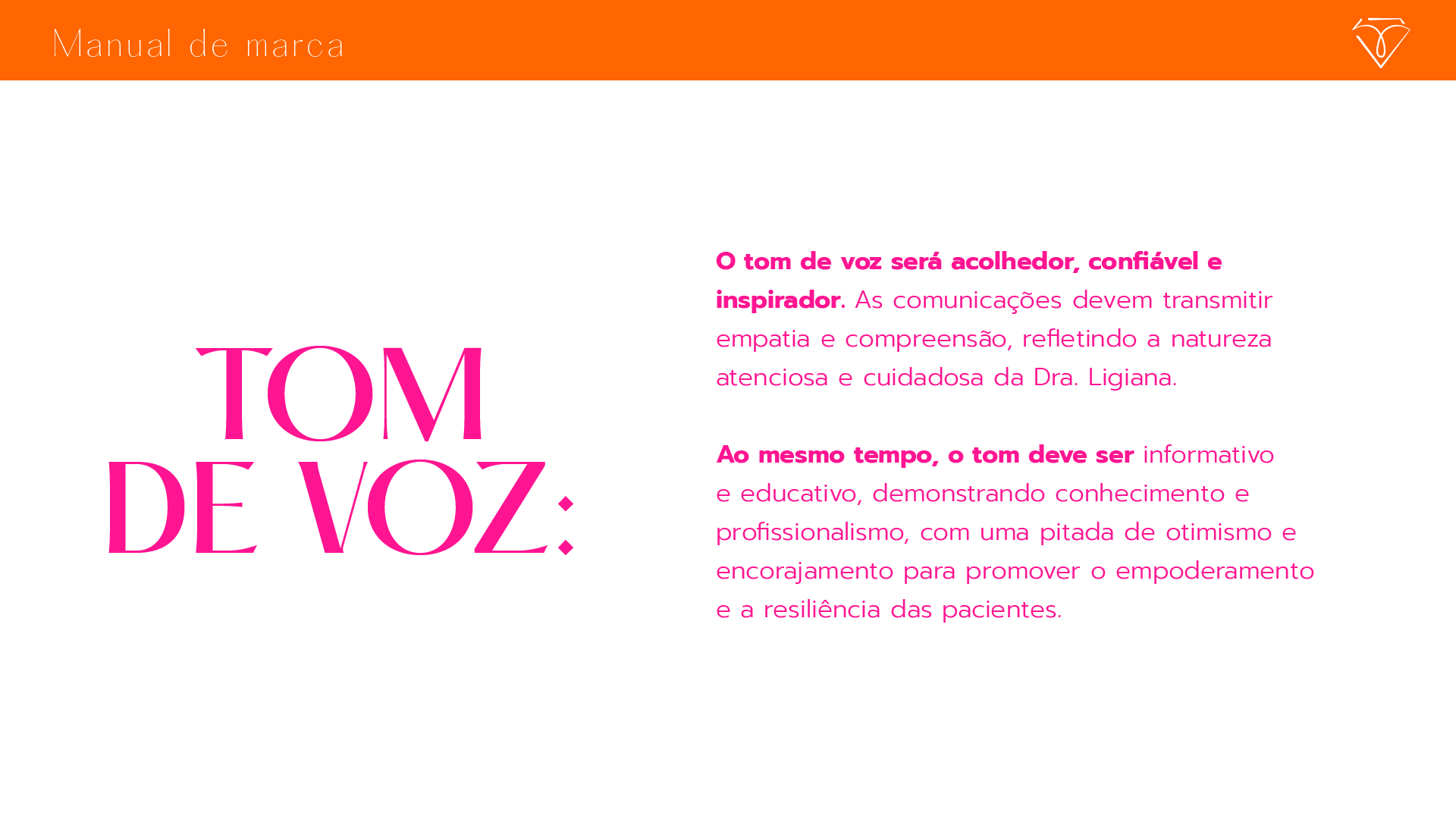 Manual de marca

TOM
DE VOZ:

O tom de voz será acolhedor, confiável e inspirador. As comunicações devem transmitir empatia e compreensão, refletindo a natureza atenciosa e cuidadosa da Dra. Ligiana.

Ao mesmo tempo, o tom deve ser informativo e educativo, demonstrando conhecimento e profissionalismo, com uma pitada de otimismo e encorajamento para promover o empoderamento e a resiliência das pacientes.